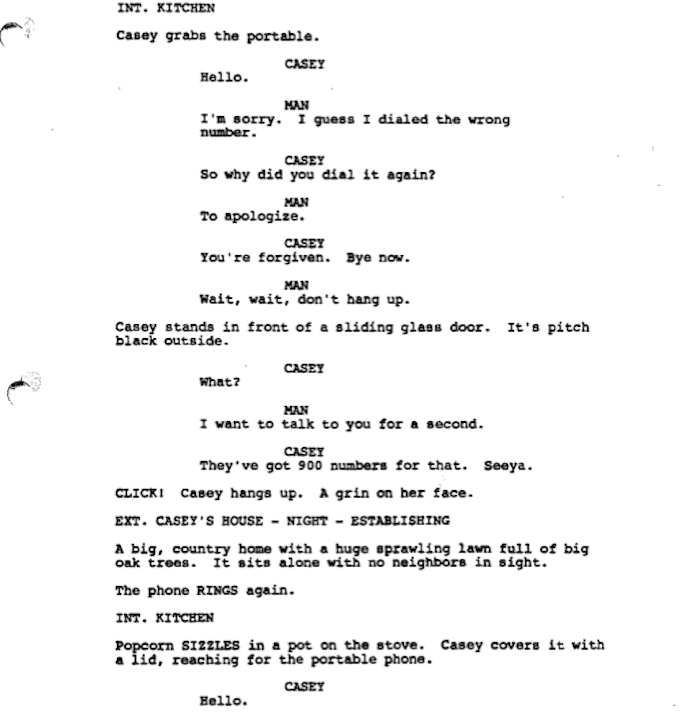 INT. KITCHEN

Casey grabs the portable.

CASEY
Hello.

MAN
I'm sorry. I guess I dialed the wrong number.

CASEY
So why did you dial it again?

MAN
To apologize.

CASEY
You're forgiven. Bye now.

MAN
Wait, wait, don't hang up.

Casey stands in front of a sliding glass door. It's pitch black outside.

CASEY
What?

MAN
I want to talk to you for a second.

CASEY
They've got 900 numbers for that. Seeya.

CLICK! Casey hangs up. A grin on her face.

EXT. CASEY'S HOUSE - NIGHT - ESTABLISHING

A big, country home with a huge sprawling lawn full of big oak trees. It sits alone with no neighbors in sight.

The phone RINGS again.

INT. KITCHEN

Popcorn SIZZLES in a pot on the stove. Casey covers it with a lid, reaching for the portable phone.

CASEY
Hello.